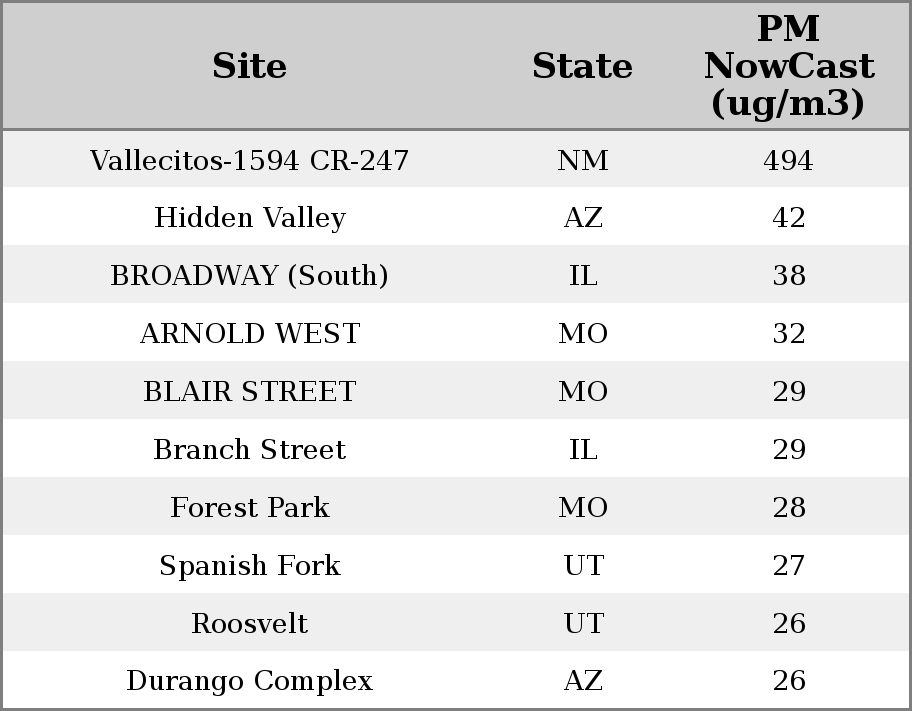 | Site | State | PM NowCast (ug/m3) |
|---|---|---|
| Vallecitos-1594 CR-247 | NM | 494 |
| Hidden Valley | AZ | 42 |
| BROADWAY (South) | IL | 38 |
| ARNOLD WEST | MO | 32 |
| BLAIR STREET | MO | 29 |
| Branch Street | IL | 29 |
| Forest Park | MO | 28 |
| Spanish Fork | UT | 27 |
| Roosvelt | UT | 26 |
| Durango Complex | AZ | 26 |